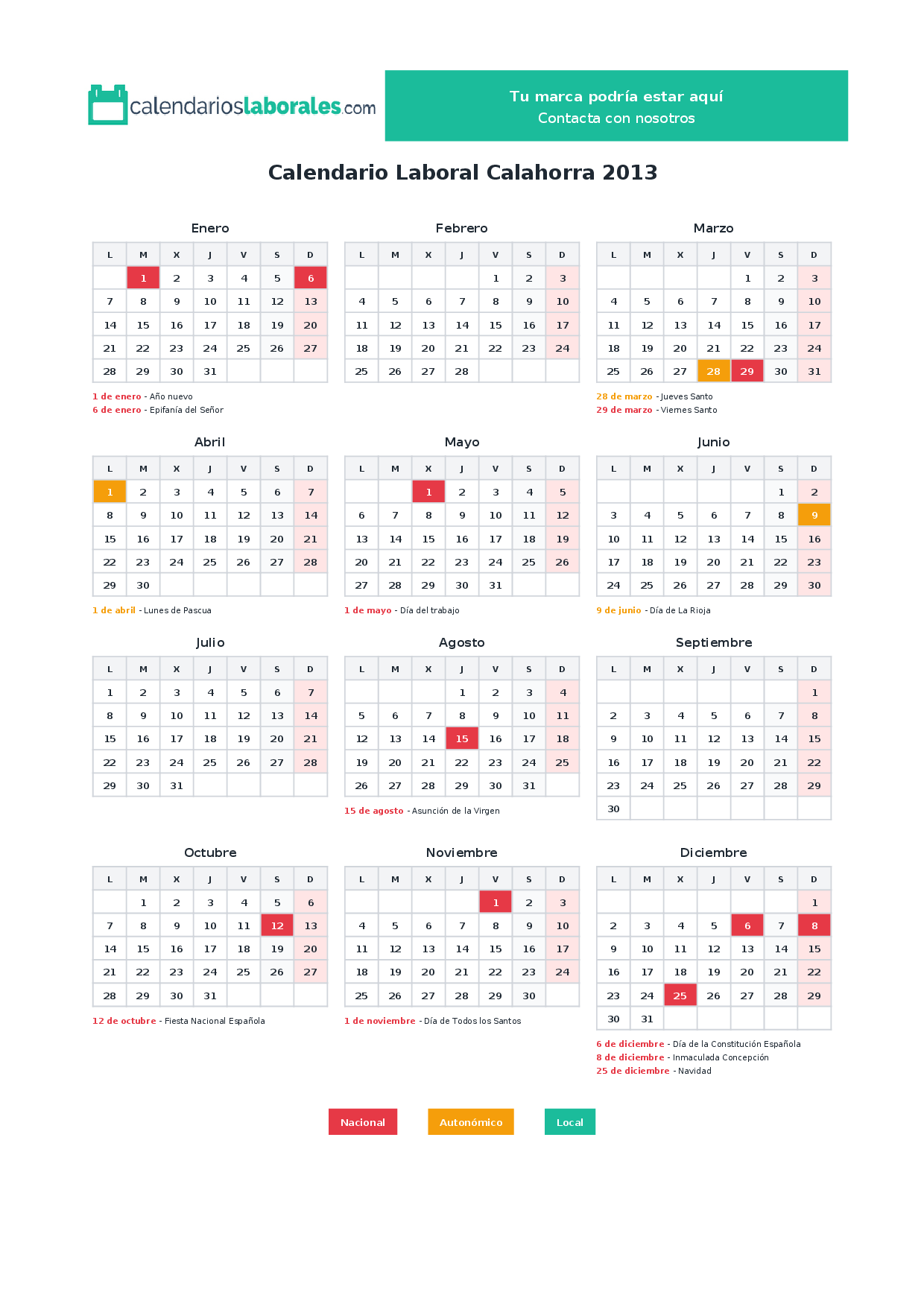 calendarioslaborales.com

Tu marca podría estar aquí
Contacta con nosotros

Calendario Laboral Calahorra 2013

Enero

| L | M | X | J | V | S | D |
|---|---|---|---|---|---|---|
| | 1 | 2 | 3 | 4 | 5 | 6 |
| 7 | 8 | 9 | 10 | 11 | 12 | 13 |
| 14 | 15 | 16 | 17 | 18 | 19 | 20 |
| 21 | 22 | 23 | 24 | 25 | 26 | 27 |
| 28 | 29 | 30 | 31 | | | |

1 de enero - Año nuevo
6 de enero - Epifanía del Señor

Febrero

| L | M | X | J | V | S | D |
|---|---|---|---|---|---|---|
| | | | | 1 | 2 | 3 |
| 4 | 5 | 6 | 7 | 8 | 9 | 10 |
| 11 | 12 | 13 | 14 | 15 | 16 | 17 |
| 18 | 19 | 20 | 21 | 22 | 23 | 24 |
| 25 | 26 | 27 | 28 | | | |

Marzo

| L | M | X | J | V | S | D |
|---|---|---|---|---|---|---|
| | | | | 1 | 2 | 3 |
| 4 | 5 | 6 | 7 | 8 | 9 | 10 |
| 11 | 12 | 13 | 14 | 15 | 16 | 17 |
| 18 | 19 | 20 | 21 | 22 | 23 | 24 |
| 25 | 26 | 27 | 28 | 29 | 30 | 31 |

28 de marzo - Jueves Santo
29 de marzo - Viernes Santo

Abril

| L | M | X | J | V | S | D |
|---|---|---|---|---|---|---|
| 1 | 2 | 3 | 4 | 5 | 6 | 7 |
| 8 | 9 | 10 | 11 | 12 | 13 | 14 |
| 15 | 16 | 17 | 18 | 19 | 20 | 21 |
| 22 | 23 | 24 | 25 | 26 | 27 | 28 |
| 29 | 30 | | | | | |

1 de abril - Lunes de Pascua

Mayo

| L | M | X | J | V | S | D |
|---|---|---|---|---|---|---|
| | | 1 | 2 | 3 | 4 | 5 |
| 6 | 7 | 8 | 9 | 10 | 11 | 12 |
| 13 | 14 | 15 | 16 | 17 | 18 | 19 |
| 20 | 21 | 22 | 23 | 24 | 25 | 26 |
| 27 | 28 | 29 | 30 | 31 | | |

1 de mayo - Día del trabajo

Junio

| L | M | X | J | V | S | D |
|---|---|---|---|---|---|---|
| | | | | | 1 | 2 |
| 3 | 4 | 5 | 6 | 7 | 8 | 9 |
| 10 | 11 | 12 | 13 | 14 | 15 | 16 |
| 17 | 18 | 19 | 20 | 21 | 22 | 23 |
| 24 | 25 | 26 | 27 | 28 | 29 | 30 |

9 de junio - Día de La Rioja

Julio

| L | M | X | J | V | S | D |
|---|---|---|---|---|---|---|
| 1 | 2 | 3 | 4 | 5 | 6 | 7 |
| 8 | 9 | 10 | 11 | 12 | 13 | 14 |
| 15 | 16 | 17 | 18 | 19 | 20 | 21 |
| 22 | 23 | 24 | 25 | 26 | 27 | 28 |
| 29 | 30 | 31 | | | | |

Agosto

| L | M | X | J | V | S | D |
|---|---|---|---|---|---|---|
| | | | 1 | 2 | 3 | 4 |
| 5 | 6 | 7 | 8 | 9 | 10 | 11 |
| 12 | 13 | 14 | 15 | 16 | 17 | 18 |
| 19 | 20 | 21 | 22 | 23 | 24 | 25 |
| 26 | 27 | 28 | 29 | 30 | 31 | |

15 de agosto - Asunción de la Virgen

Septiembre

| L | M | X | J | V | S | D |
|---|---|---|---|---|---|---|
| | | | | | | 1 |
| 2 | 3 | 4 | 5 | 6 | 7 | 8 |
| 9 | 10 | 11 | 12 | 13 | 14 | 15 |
| 16 | 17 | 18 | 19 | 20 | 21 | 22 |
| 23 | 24 | 25 | 26 | 27 | 28 | 29 |
| 30 | | | | | | |

Octubre

| L | M | X | J | V | S | D |
|---|---|---|---|---|---|---|
| | 1 | 2 | 3 | 4 | 5 | 6 |
| 7 | 8 | 9 | 10 | 11 | 12 | 13 |
| 14 | 15 | 16 | 17 | 18 | 19 | 20 |
| 21 | 22 | 23 | 24 | 25 | 26 | 27 |
| 28 | 29 | 30 | 31 | | | |

12 de octubre - Fiesta Nacional Española

Noviembre

| L | M | X | J | V | S | D |
|---|---|---|---|---|---|---|
| | | | | 1 | 2 | 3 |
| 4 | 5 | 6 | 7 | 8 | 9 | 10 |
| 11 | 12 | 13 | 14 | 15 | 16 | 17 |
| 18 | 19 | 20 | 21 | 22 | 23 | 24 |
| 25 | 26 | 27 | 28 | 29 | 30 | |

1 de noviembre - Día de Todos los Santos

Diciembre

| L | M | X | J | V | S | D |
|---|---|---|---|---|---|---|
| | | | | | | 1 |
| 2 | 3 | 4 | 5 | 6 | 7 | 8 |
| 9 | 10 | 11 | 12 | 13 | 14 | 15 |
| 16 | 17 | 18 | 19 | 20 | 21 | 22 |
| 23 | 24 | 25 | 26 | 27 | 28 | 29 |
| 30 | 31 | | | | | |

6 de diciembre - Día de la Constitución Española
8 de diciembre - Inmaculada Concepción
25 de diciembre - Navidad

Nacional
Autonómico
Local